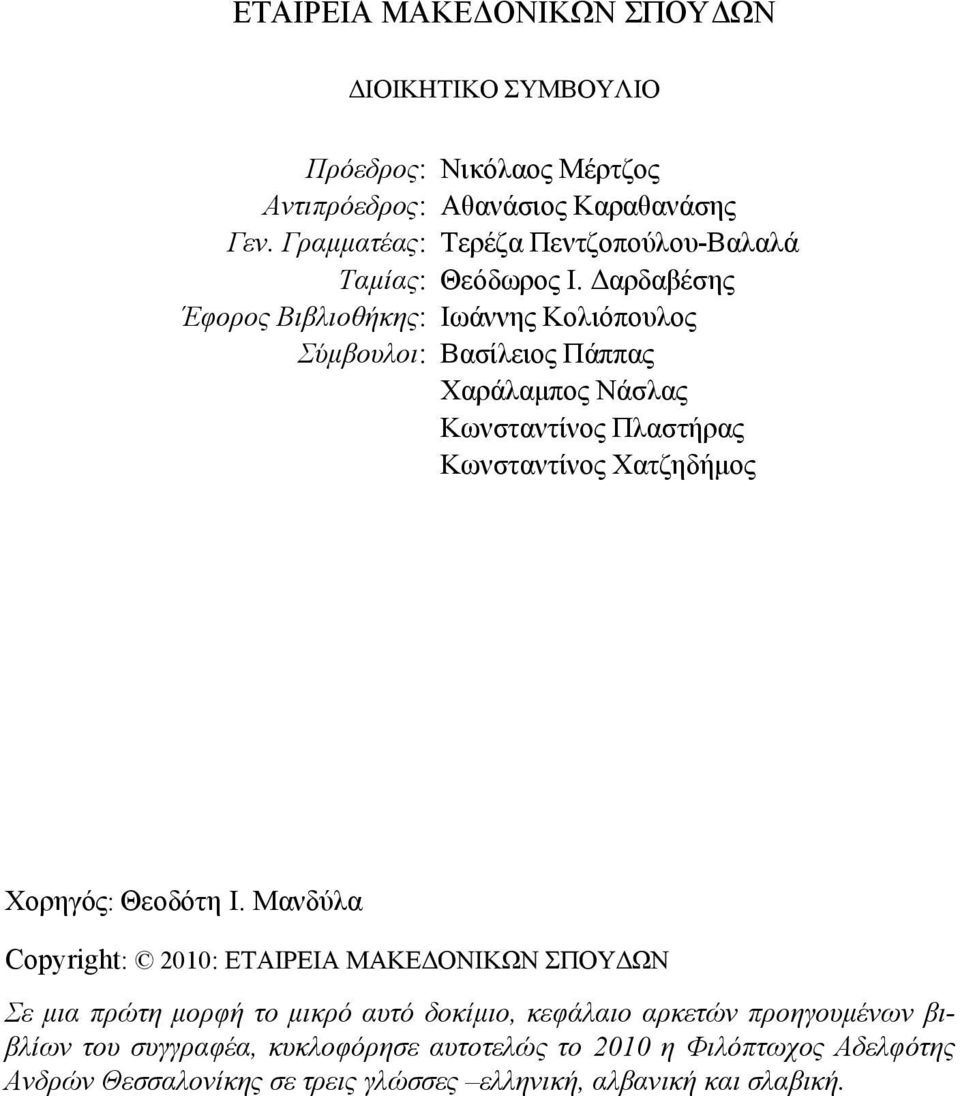 ΕΤΑΙΡΕΙΑ ΜΑΚΕΔΟΝΙΚΩΝ ΣΠΟΥΔΩΝ

ΔΙΟΙΚΗΤΙΚΟ ΣΥΜΒΟΥΛΙΟ

Πρόεδρος: Νικόλαος Μέρτζος
Αντιπρόεδρος: Αθανάσιος Καραθανάσης
Γεν. Γραμματέας: Τερέζα Πεντζοπούλου-Βαλαλά
Ταμίας: Θεόδωρος Ι. Δαρδαβέσης
Έφορος Βιβλιοθήκης: Ιωάννης Κολιόπουλος
Σύμβουλοι: Βασίλειος Πάππας
Χαράλαμπος Νάσλας
Κωνσταντίνος Πλαστήρας
Κωνσταντίνος Χατζηδήμος

Χορηγός: Θεοδότη Ι. Μανδύλα

Copyright: © 2010: ΕΤΑΙΡΕΙΑ ΜΑΚΕΔΟΝΙΚΩΝ ΣΠΟΥΔΩΝ

Σε μια πρώτη μορφή το μικρό αυτό δοκίμιο, κεφάλαιο αρκετών προηγουμένων βιβλίων του συγγραφέα, κυκλοφόρησε αυτοτελώς το 2010 η Φιλόπτωχος Αδελφότης Ανδρών Θεσσαλονίκης σε τρεις γλώσσες –ελληνική, αλβανική και σλαβική.